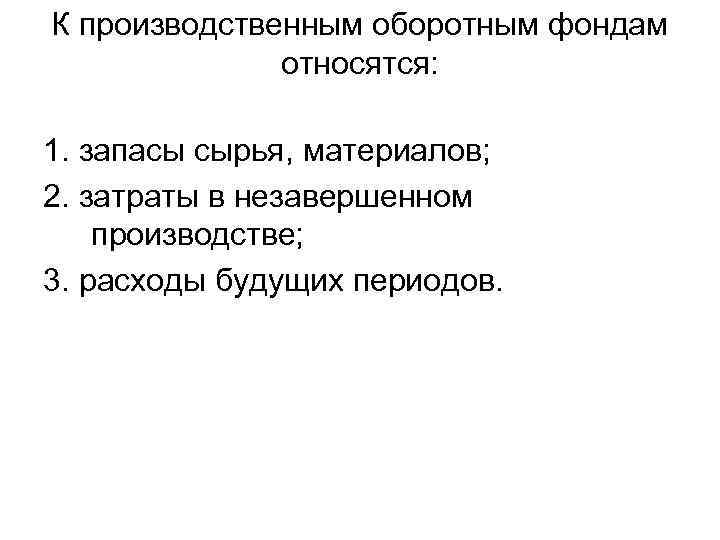 К производственным оборотным фондам относятся:

1. запасы сырья, материалов;
2. затраты в незавершенном производстве;
3. расходы будущих периодов.